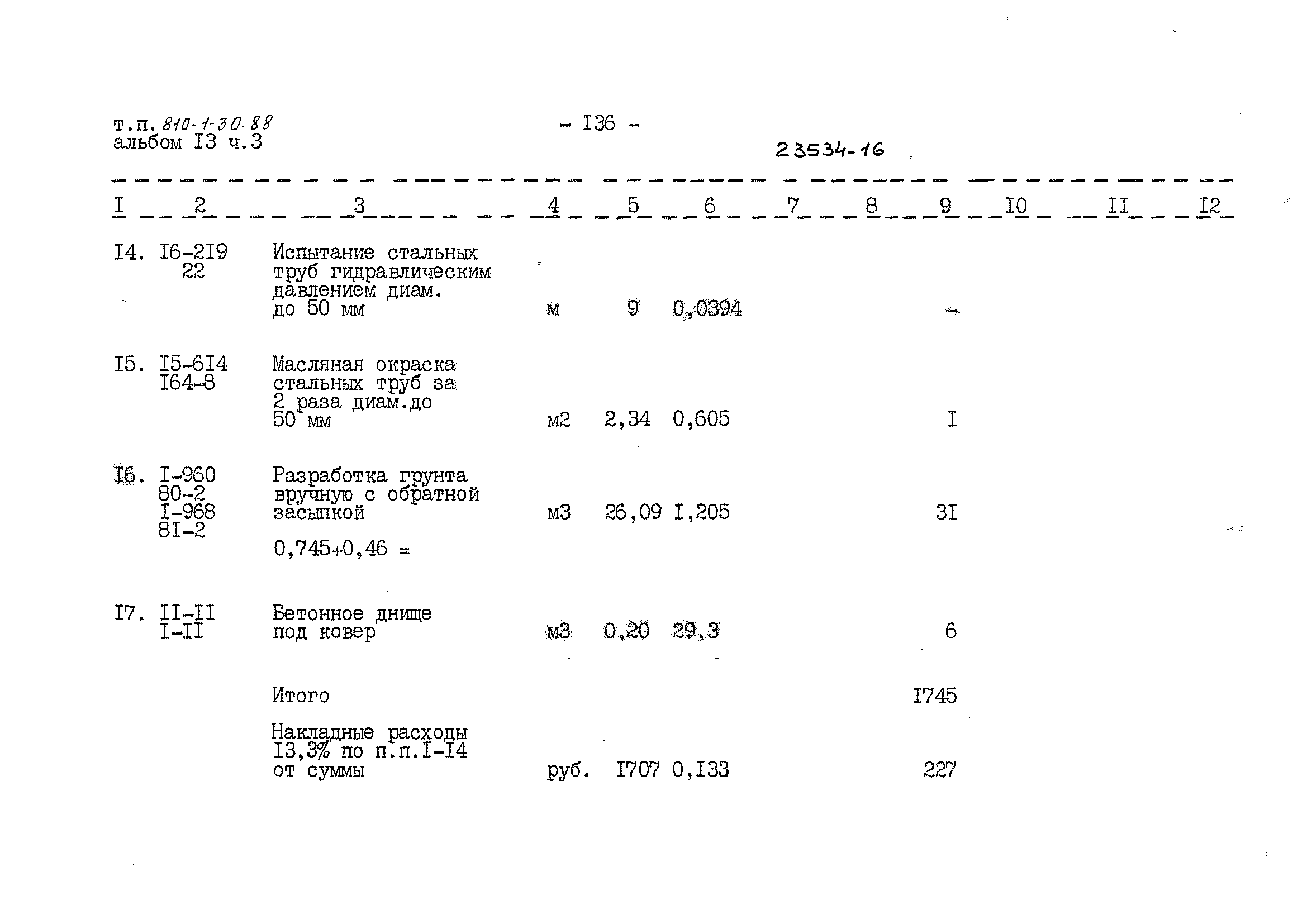 т.п. 810-1-30.88
альбом I3 ч.3

- I36 -

23534-16

| I | 2 | 3 | 4 | 5 | 6 | 7 | 8 | 9 | I0 | II | I2 |
|---|---|---|---|---|---|---|---|---|---|---|---|
| I4. | I6-2I9 22 | Испытание стальных труб гидравлическим давлением диам. до 50 мм | м | 9 | 0,0394 | | | - | | | |
| I5. | I5-6I4 I64-8 | Масляная окраска стальных труб за 2 раза диам.до 50 мм | м2 | 2,34 | 0,605 | | | I | | | |
| I6. | I-960 80-2 I-968 8I-2 | Разработка грунта вручную с обратной засыпкой 0,745+0,46 = | м3 | 26,09 | I,205 | | | 3I | | | |
| I7. | II-II I-II | Бетонное днище под ковер | м3 | 0,20 | 29,3 | | | 6 | | | |
| | | Итого | | | | | | I745 | | | |
| | | Накладные расходы I3,3% по п.п.I-I4 от суммы | руб. | I707 | 0,I33 | | | 227 | | | |